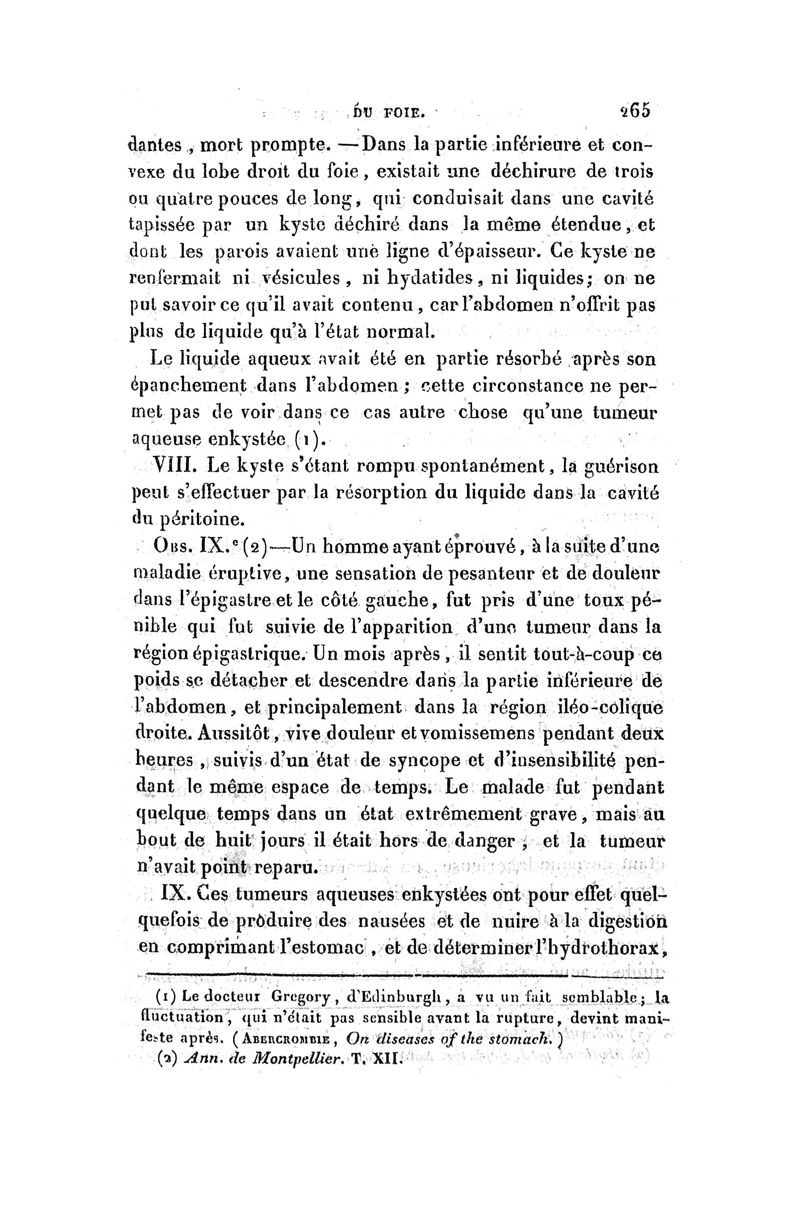 DU FOIE. 265

dantes, mort prompte. — Dans la partie inférieure et convexe du lobe droit du foie, existait une déchirure de trois ou quatre pouces de long, qui conduisait dans une cavité tapissée par un kyste déchiré dans la même étendue, et dont les parois avaient une ligne d'épaisseur. Ce kyste ne renfermait ni vésicules, ni hydatides, ni liquides; on ne put savoir ce qu'il avait contenu, car l'abdomen n'offrit pas plus de liquide qu'à l'état normal.

Le liquide aqueux avait été en partie résorbé après son épanchement dans l'abdomen; cette circonstance ne permet pas de voir dans ce cas autre chose qu'une tumeur aqueuse enkystée (1).

VIII. Le kyste s'étant rompu spontanément, la guérison peut s'effectuer par la résorption du liquide dans la cavité du péritoine.

Obs. IX.e (2)—Un homme ayant éprouvé, à la suite d'une maladie éruptive, une sensation de pesanteur et de douleur dans l'épigastre et le côté gauche, fut pris d'une toux pénible qui fut suivie de l'apparition d'une tumeur dans la région épigastrique. Un mois après, il sentit tout-à-coup ce poids se détacher et descendre dans la partie inférieure de l'abdomen, et principalement dans la région iléo-colique droite. Aussitôt, vive douleur et vomissemens pendant deux heures, suivis d'un état de syncope et d'insensibilité pendant le même espace de temps. Le malade fut pendant quelque temps dans un état extrêmement grave, mais au bout de huit jours il était hors de danger, et la tumeur n'avait point reparu.

IX. Ces tumeurs aqueuses enkystées ont pour effet quelquefois de produire des nausées et de nuire à la digestion en comprimant l'estomac, et de déterminer l'hydrothorax,

(1) Le docteur Gregory, d'Edinburgh, a vu un fait semblable; la fluctuation, qui n'était pas sensible avant la rupture, devint manifeste après. (Abercrombie, On diseases of the stomach.)
(2) Ann. de Montpellier. T. XII.